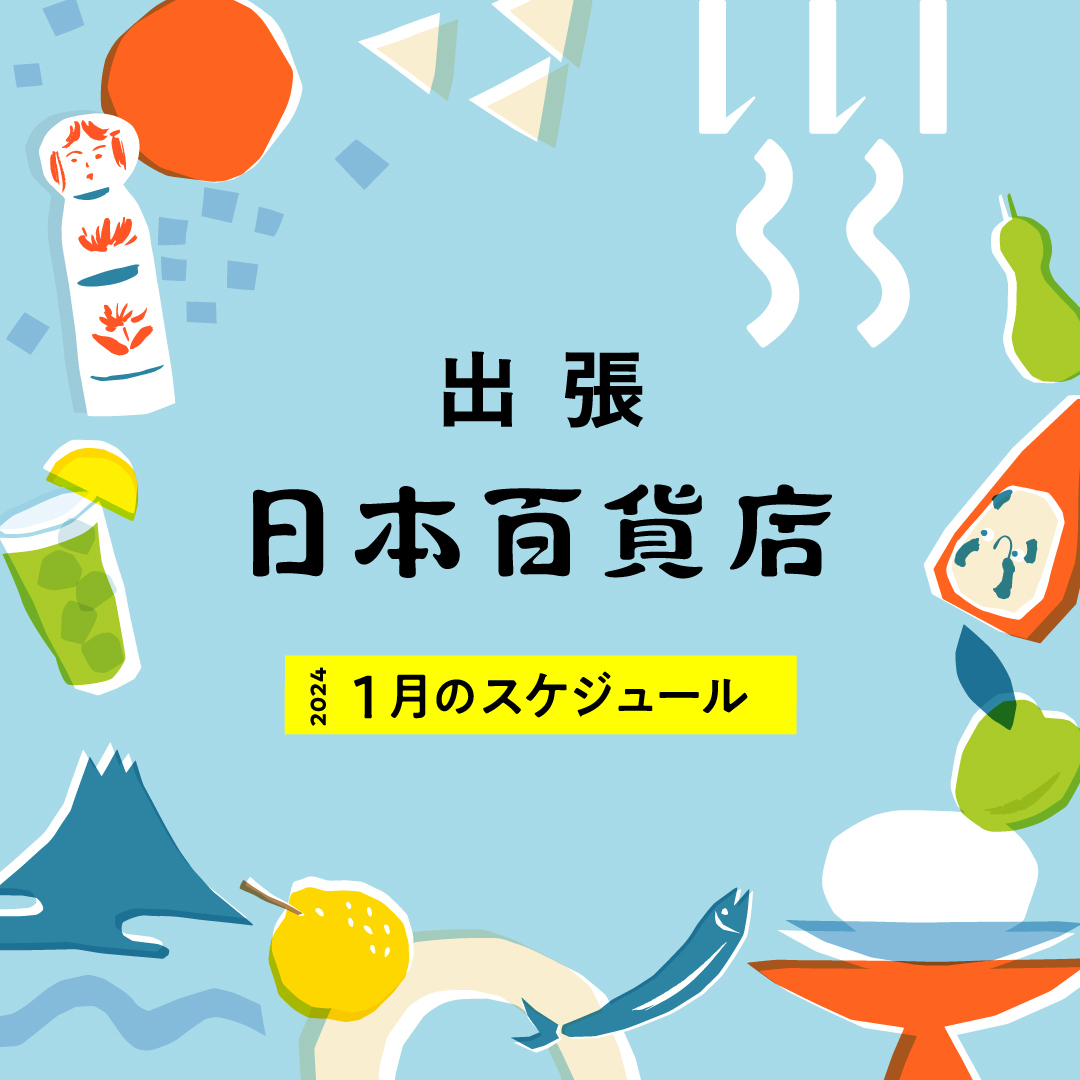 出張
日本百貨店

2024 1月のスケジュール